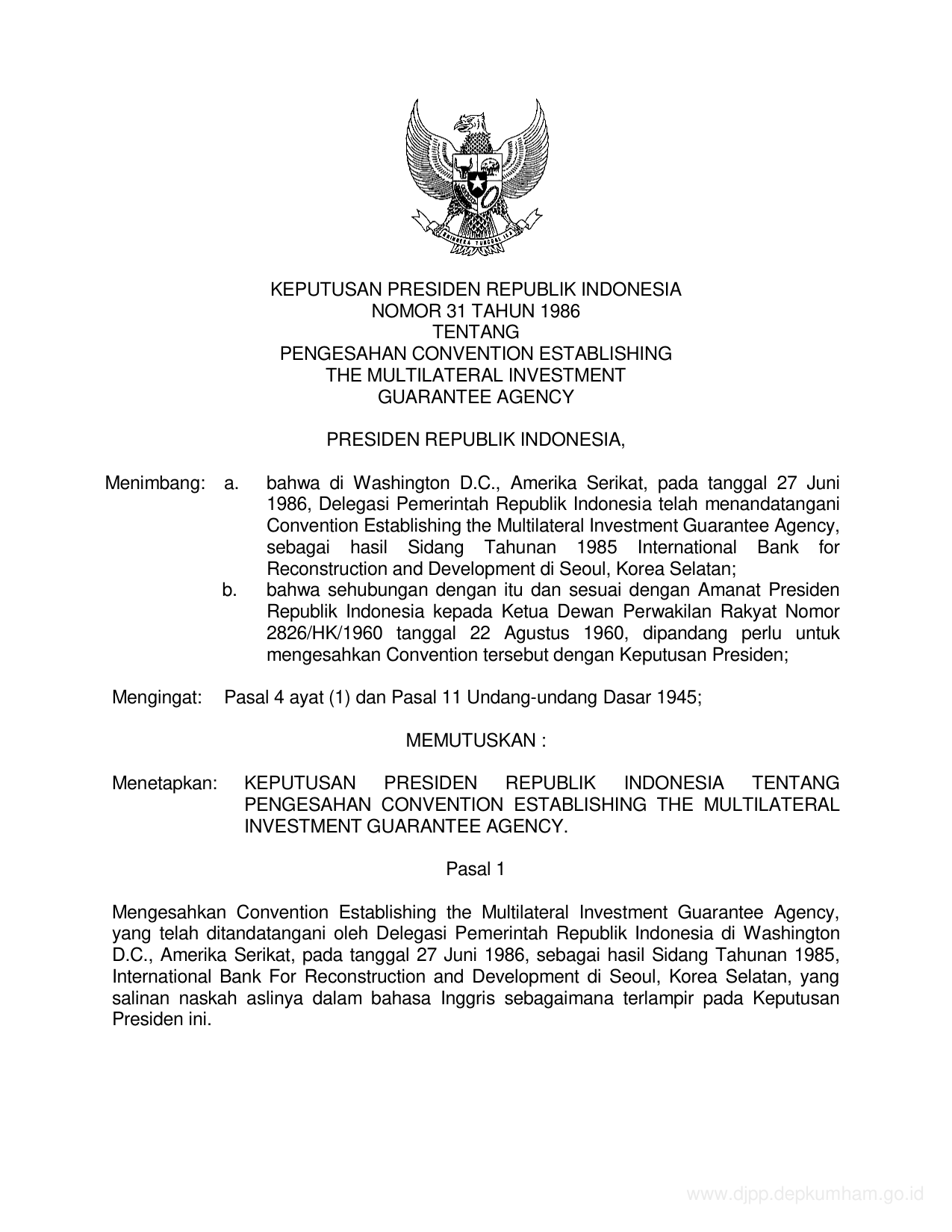 BHINNEKA TUNGGAL IKA

KEPUTUSAN PRESIDEN REPUBLIK INDONESIA
NOMOR 31 TAHUN 1986
TENTANG
PENGESAHAN CONVENTION ESTABLISHING
THE MULTILATERAL INVESTMENT
GUARANTEE AGENCY

PRESIDEN REPUBLIK INDONESIA,

Menimbang: a. bahwa di Washington D.C., Amerika Serikat, pada tanggal 27 Juni 1986, Delegasi Pemerintah Republik Indonesia telah menandatangani Convention Establishing the Multilateral Investment Guarantee Agency, sebagai hasil Sidang Tahunan 1985 International Bank for Reconstruction and Development di Seoul, Korea Selatan;

b. bahwa sehubungan dengan itu dan sesuai dengan Amanat Presiden Republik Indonesia kepada Ketua Dewan Perwakilan Rakyat Nomor 2826/HK/1960 tanggal 22 Agustus 1960, dipandang perlu untuk mengesahkan Convention tersebut dengan Keputusan Presiden;

Mengingat: Pasal 4 ayat (1) dan Pasal 11 Undang-undang Dasar 1945;

MEMUTUSKAN :

Menetapkan: KEPUTUSAN PRESIDEN REPUBLIK INDONESIA TENTANG PENGESAHAN CONVENTION ESTABLISHING THE MULTILATERAL INVESTMENT GUARANTEE AGENCY.

Pasal 1

Mengesahkan Convention Establishing the Multilateral Investment Guarantee Agency, yang telah ditandatangani oleh Delegasi Pemerintah Republik Indonesia di Washington D.C., Amerika Serikat, pada tanggal 27 Juni 1986, sebagai hasil Sidang Tahunan 1985, International Bank For Reconstruction and Development di Seoul, Korea Selatan, yang salinan naskah aslinya dalam bahasa Inggris sebagaimana terlampir pada Keputusan Presiden ini.

www.djpp.depkumham.go.id